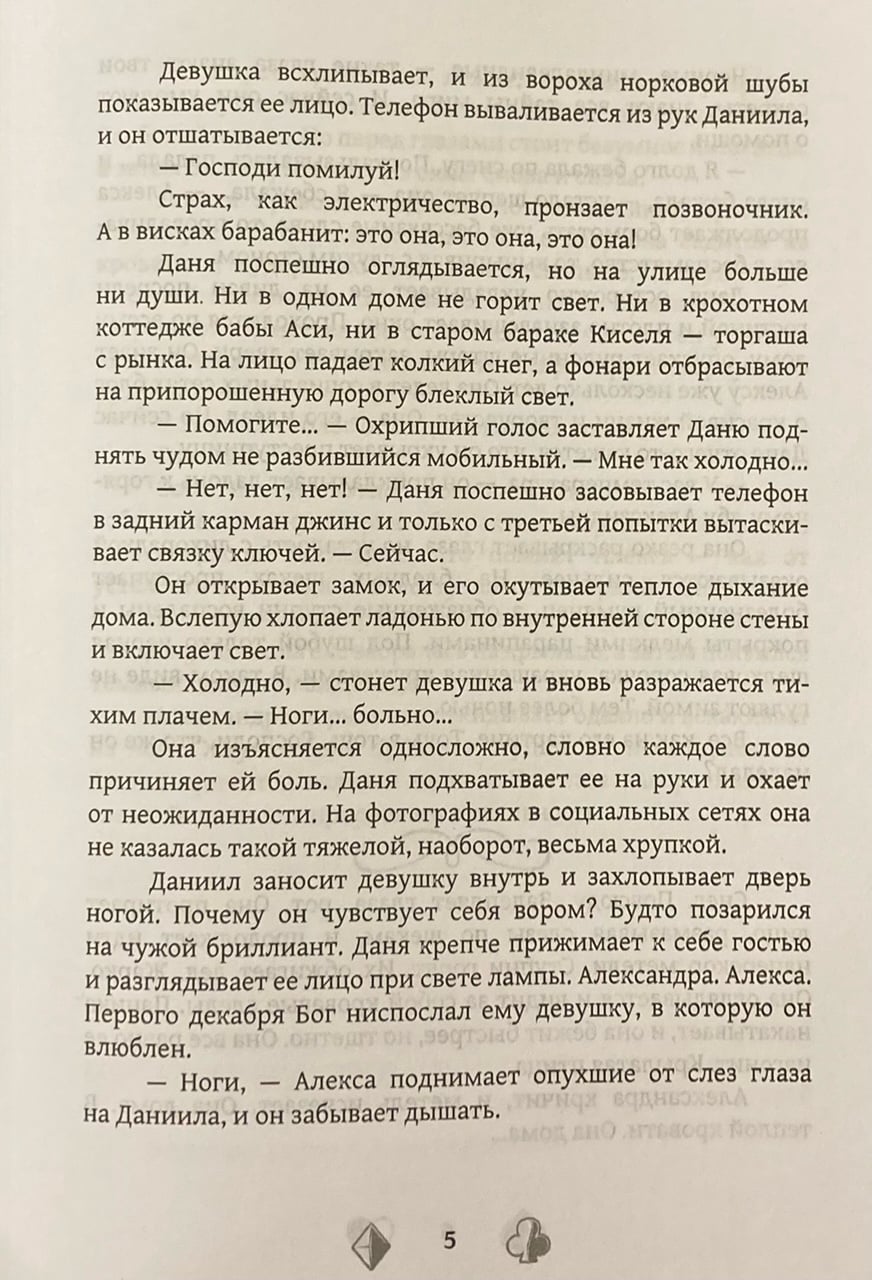 Девушка всхлипывает, и из вороха норковой шубы показывается ее лицо. Телефон вываливается из рук Даниила, и он отшатывается:

— Господи помилуй!

Страх, как электричество, пронзает позвоночник. А в висках барабанит: это она, это она, это она!

Даня поспешно оглядывается, но на улице больше ни души. Ни в одном доме не горит свет. Ни в крохотном коттедже бабы Аси, ни в старом бараке Киселя — торгаша с рынка. На лицо падает колкий снег, а фонари отбрасывают на припорошенную дорогу блеклый свет.

— Помогите... — Охрипший голос заставляет Даню поднять чудом не разбившийся мобильный. — Мне так холодно...

— Нет, нет, нет! — Даня поспешно засовывает телефон в задний карман джинс и только с третьей попытки вытаскивает связку ключей. — Сейчас.

Он открывает замок, и его окутывает теплое дыхание дома. Вслепую хлопает ладонью по внутренней стороне стены и включает свет.

— Холодно, — стонет девушка и вновь разражается тихим плачем. — Ноги... больно...

Она изъясняется односложно, словно каждое слово причиняет ей боль. Даня подхватывает ее на руки и охает от неожиданности. На фотографиях в социальных сетях она не казалась такой тяжелой, наоборот, весьма хрупкой.

Даниил заносит девушку внутрь и захлопывает дверь ногой. Почему он чувствует себя вором? Будто позарился на чужой бриллиант. Даня крепче прижимает к себе гостью и разглядывает ее лицо при свете лампы. Александра. Алекса. Первого декабря Бог ниспослал ему девушку, в которую он влюблен.

— Ноги, — Алекса поднимает опухшие от слез глаза на Даниила, и он забывает дышать.

5